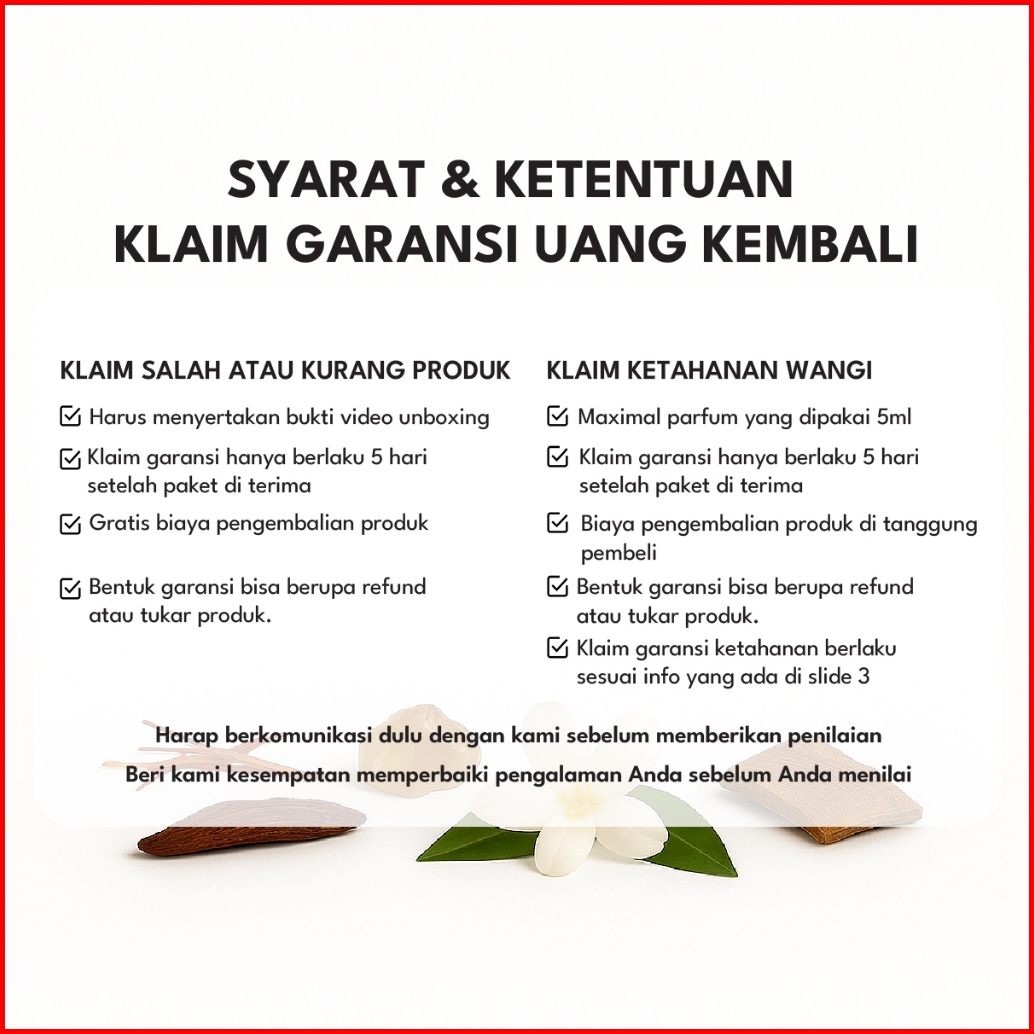 SYARAT & KETENTUAN
KLAIM GARANSI UANG KEMBALI

KLAIM SALAH ATAU KURANG PRODUK

Harus menyertakan bukti video unboxing

Klaim garansi hanya berlaku 5 hari setelah paket di terima

Gratis biaya pengembalian produk

Bentuk garansi bisa berupa refund atau tukar produk.

KLAIM KETAHANAN WANGI

Maximal parfum yang dipakai 5ml

Klaim garansi hanya berlaku 5 hari setelah paket di terima

Biaya pengembalian produk di tanggung pembeli

Bentuk garansi bisa berupa refund atau tukar produk.

Klaim garansi ketahanan berlaku sesuai info yang ada di slide 3

Harap berkomunikasi dulu dengan kami sebelum memberikan penilaian
Beri kami kesempatan memperbaiki pengalaman Anda sebelum Anda menilai